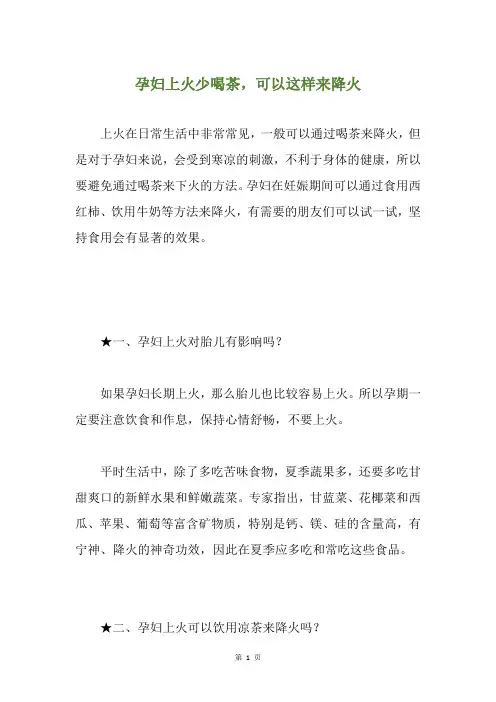 孕妇上火少喝茶，可以这样来降火

上火在日常生活中非常常见，一般可以通过喝茶来降火，但是对于孕妇来说，会受到寒凉的刺激，不利于身体的健康，所以要避免通过喝茶来下火的方法。孕妇在妊娠期间可以通过食用西红柿、饮用牛奶等方法来降火，有需要的朋友们可以试一试，坚持食用会有显著的效果。

★一、孕妇上火对胎儿有影响吗？

如果孕妇长期上火，那么胎儿也比较容易上火。所以孕期一定要注意饮食和作息，保持心情舒畅，不要上火。

平时生活中，除了多吃苦味食物，夏季蔬果多，还要多吃甘甜爽口的新鲜水果和鲜嫩蔬菜。专家指出，甘蓝菜、花椰菜和西瓜、苹果、葡萄等富含矿物质，特别是钙、镁、硅的含量高，有宁神、降火的神奇功效，因此在夏季应多吃和常吃这些食品。

★二、孕妇上火可以饮用凉茶来降火吗？

第 1 页